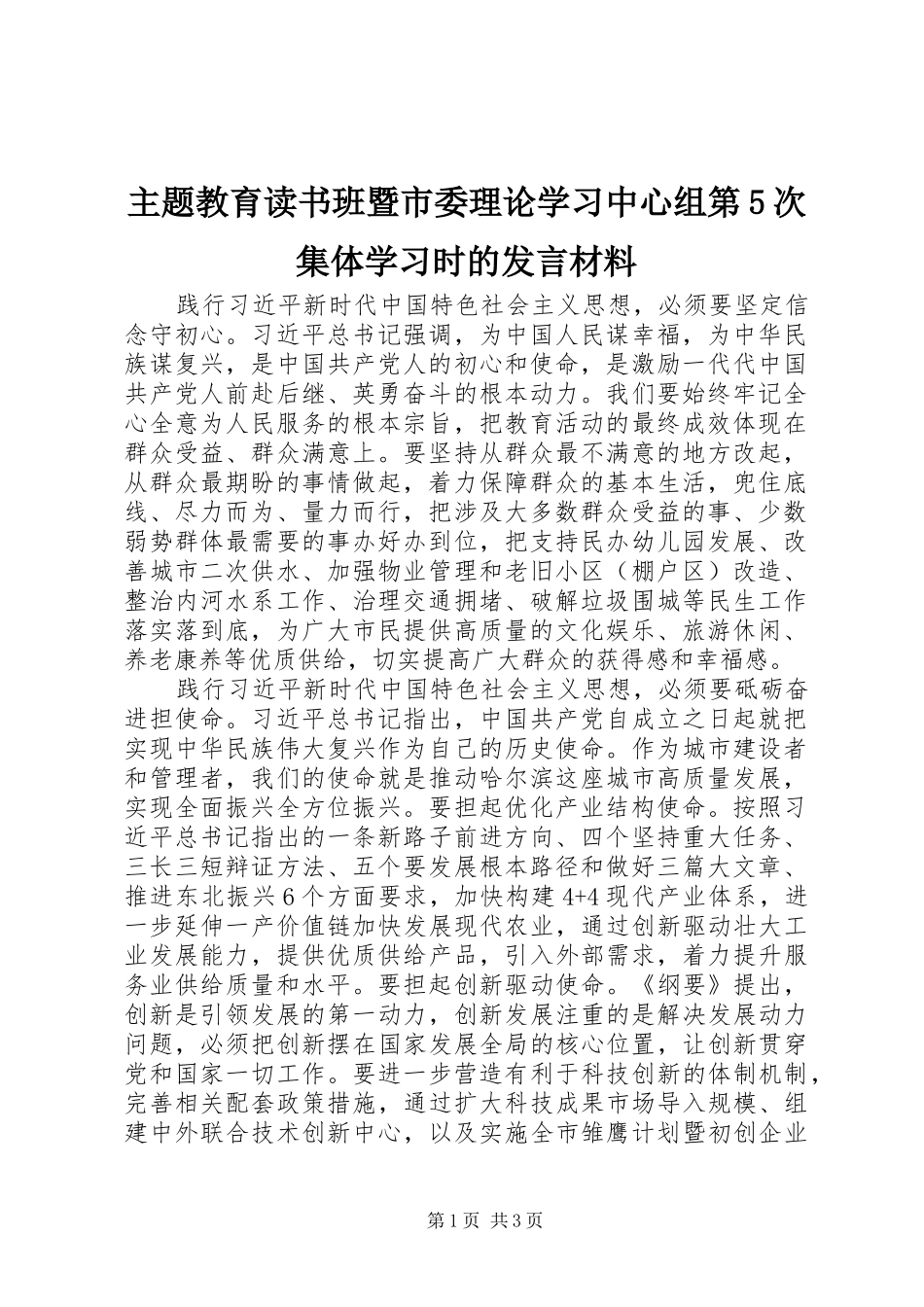 主题教育读书班暨市委理论学习中心组第5次集体学习时的发言材料

践行习近平新时代中国特色社会主义思想，必须要坚定信念守初心。习近平总书记强调，为中国人民谋幸福，为中华民族谋复兴，是中国共产党人的初心和使命，是激励一代代中国共产党人前赴后继、英勇奋斗的根本动力。我们要始终牢记全心全意为人民服务的根本宗旨，把教育活动的最终成效体现在群众受益、群众满意上。要坚持从群众最不满意的地方改起，从群众最期盼的事情做起，着力保障群众的基本生活，兜住底线、尽力而为、量力而行，把涉及大多数群众受益的事、少数弱势群体最需要的事办好办到位，把支持民办幼儿园发展、改善城市二次供水、加强物业管理和老旧小区（棚户区）改造、整治内河水系工作、治理交通拥堵、破解垃圾围城等民生工作落实落到底，为广大市民提供高质量的文化娱乐、旅游休闲、养老康养等优质供给，切实提高广大群众的获得感和幸福感。

践行习近平新时代中国特色社会主义思想，必须要砥砺奋进担使命。习近平总书记指出，中国共产党自成立之日起就把实现中华民族伟大复兴作为自己的历史使命。作为城市建设者和管理者，我们的使命就是推动哈尔滨这座城市高质量发展，实现全面振兴全方位振兴。要担起优化产业结构使命。按照习近平总书记指出的一条新路子前进方向、四个坚持重大任务、三长三短辩证方法、五个要发展根本路径和做好三篇大文章、推进东北振兴6个方面要求，加快构建4+4现代产业体系，进一步延伸一产价值链加快发展现代农业，通过创新驱动壮大工业发展能力，提供优质供给产品，引入外部需求，着力提升服务业供给质量和水平。要担起创新驱动使命。《纲要》提出，创新是引领发展的第一动力，创新发展注重的是解决发展动力问题，必须把创新摆在国家发展全局的核心位置，让创新贯穿党和国家一切工作。要进一步营造有利于科技创新的体制机制，完善相关配套政策措施，通过扩大科技成果市场导入规模、组建中外联合技术创新中心，以及实施全市雏鹰计划暨初创企业

第1页 共3页